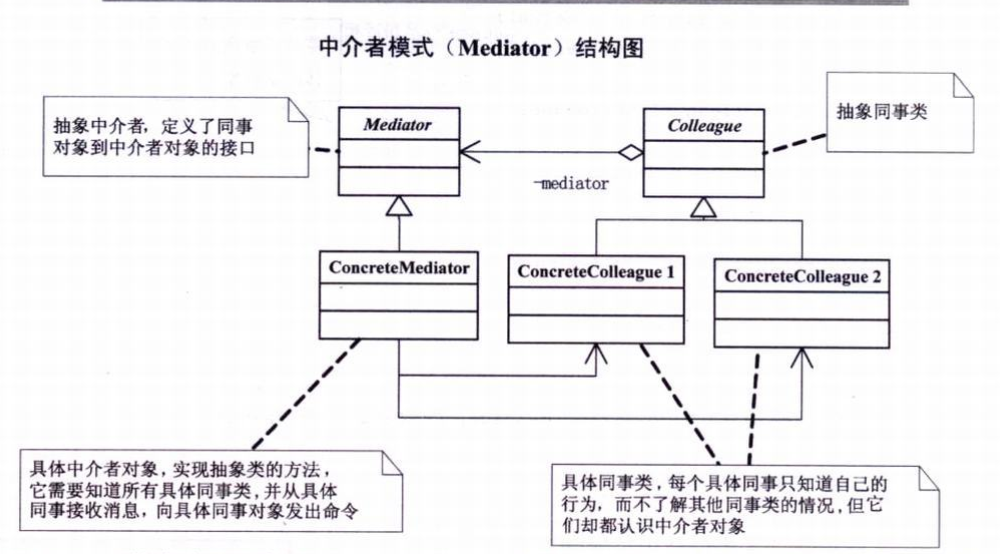 中介者模式（Mediator）结构图

抽象中介者，定义了同事对象到中介者对象的接口

Mediator

Colleague

抽象同事类

-mediator

ConcreteMediator

ConcreteColleague 1

ConcreteColleague 2

具体中介者对象，实现抽象类的方法，它需要知道所有具体同事类，并从具体同事接收消息，向具体同事对象发出命令

具体同事类，每个具体同事只知道自己的行为，而不了解其他同事类的情况，但它们却都认识中介者对象